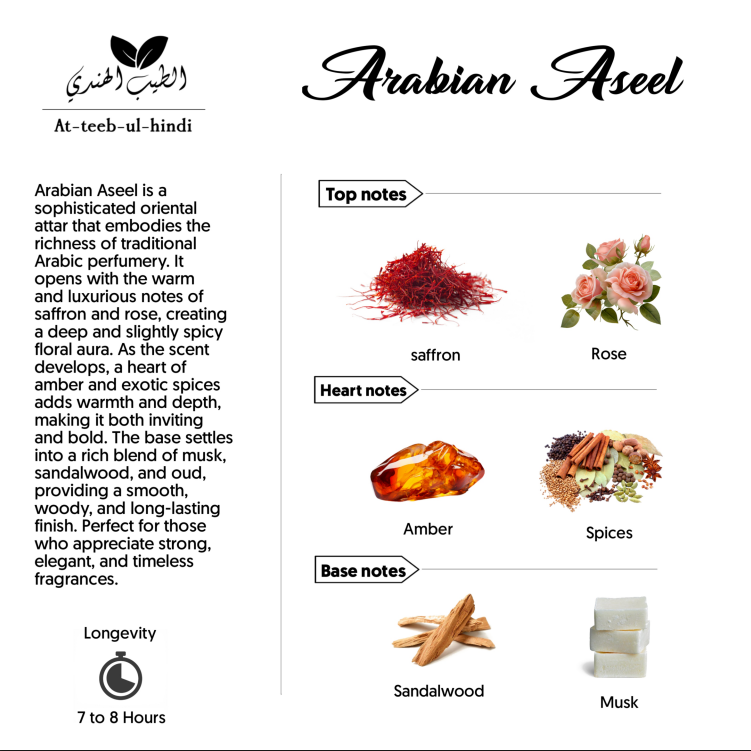 الطيب الهندي

At-teeb-ul-hindi

Arabian Aseel

Arabian Aseel is a sophisticated oriental attar that embodies the richness of traditional Arabic perfumery. It opens with the warm and luxurious notes of saffron and rose, creating a deep and slightly spicy floral aura. As the scent develops, a heart of amber and exotic spices adds warmth and depth, making it both inviting and bold. The base settles into a rich blend of musk, sandalwood, and oud, providing a smooth, woody, and long-lasting finish. Perfect for those who appreciate strong, elegant, and timeless fragrances.

Longevity

7 to 8 Hours

Top notes

saffron

Rose

Heart notes

Amber

Spices

Base notes

Sandalwood

Musk